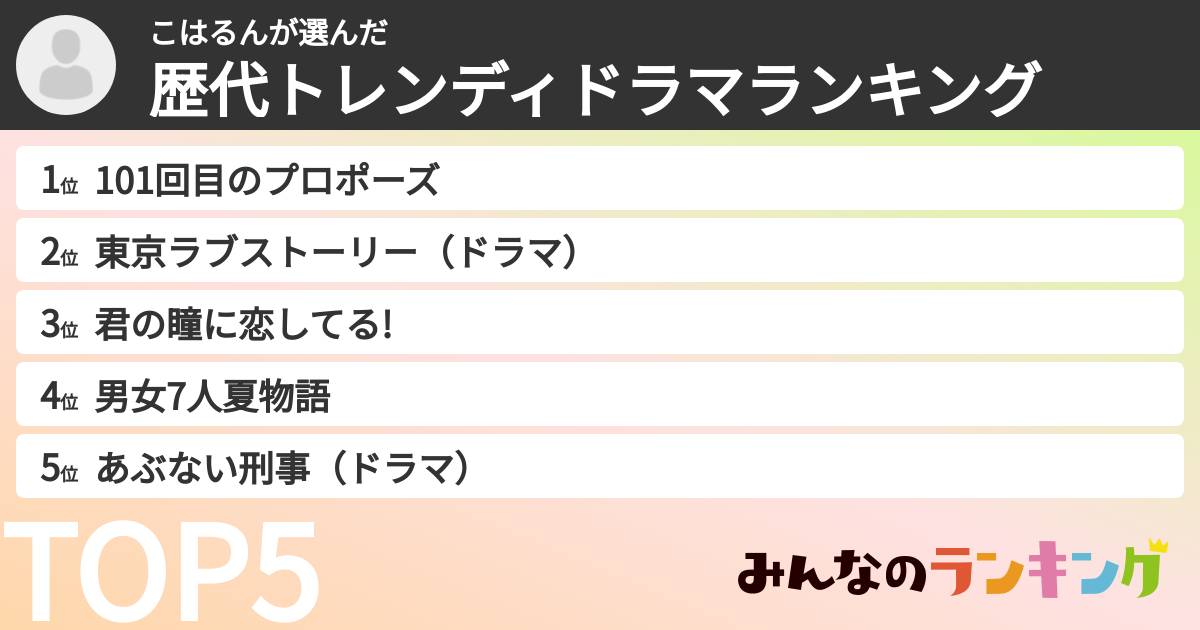 こはるんが選んだ
歴代トレンディドラマランキング

1位 101回目のプロポーズ
2位 東京ラブストーリー（ドラマ）
3位 君の瞳に恋してる!
4位 男女7人夏物語
5位 あぶない刑事（ドラマ）

TOP5

みんなのランキング